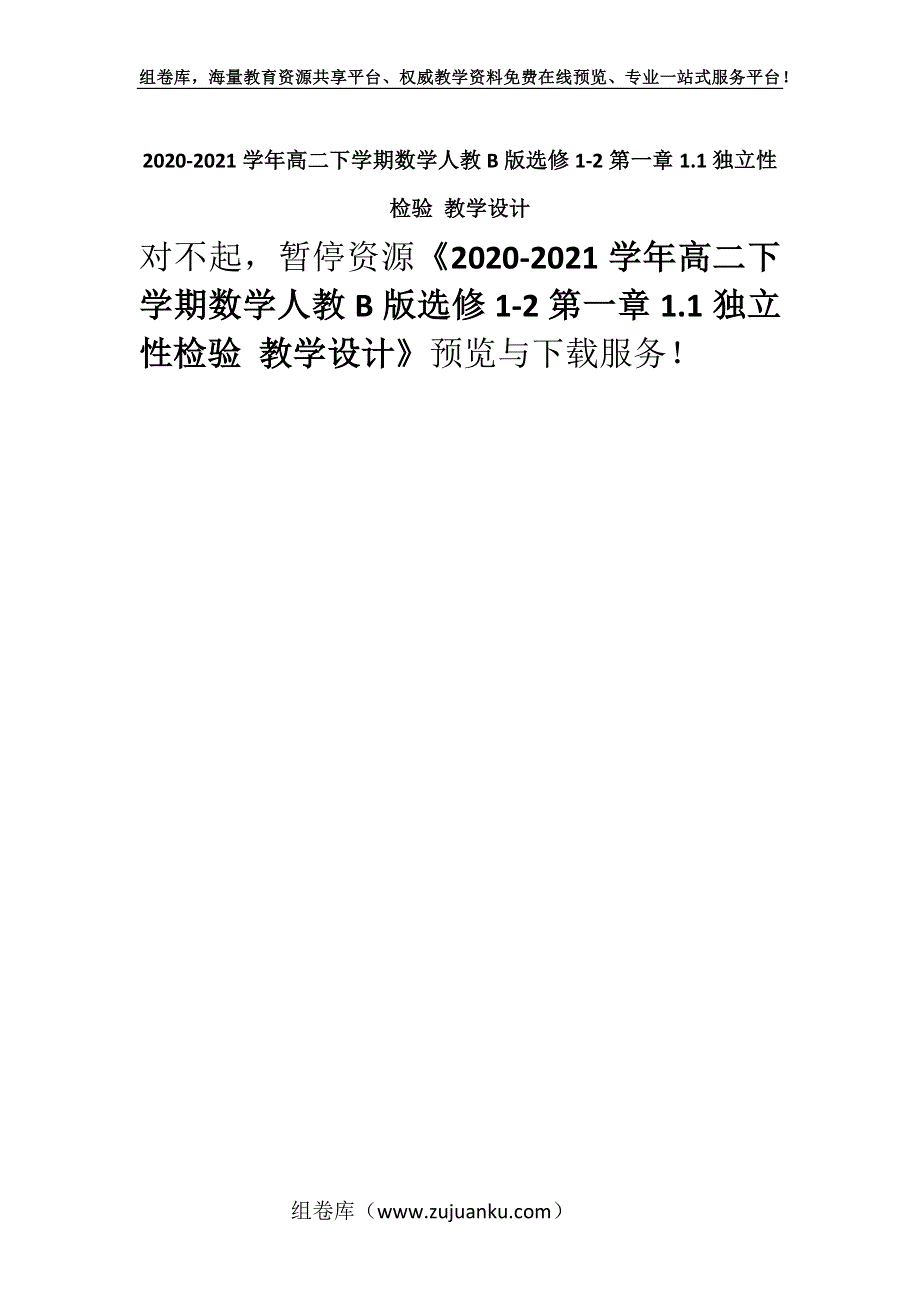 组卷库，海量教育资源共享平台、权威教学资料免费在线预览、专业一站式服务平台！

2020-2021 学年高二下学期数学人教 B 版选修 1-2 第一章 1.1 独立性检验 教学设计

对不起，暂停资源《2020-2021 学年高二下学期数学人教 B 版选修 1-2 第一章 1.1 独立性检验 教学设计》预览与下载服务！

组卷库（www.zujuanku.com）